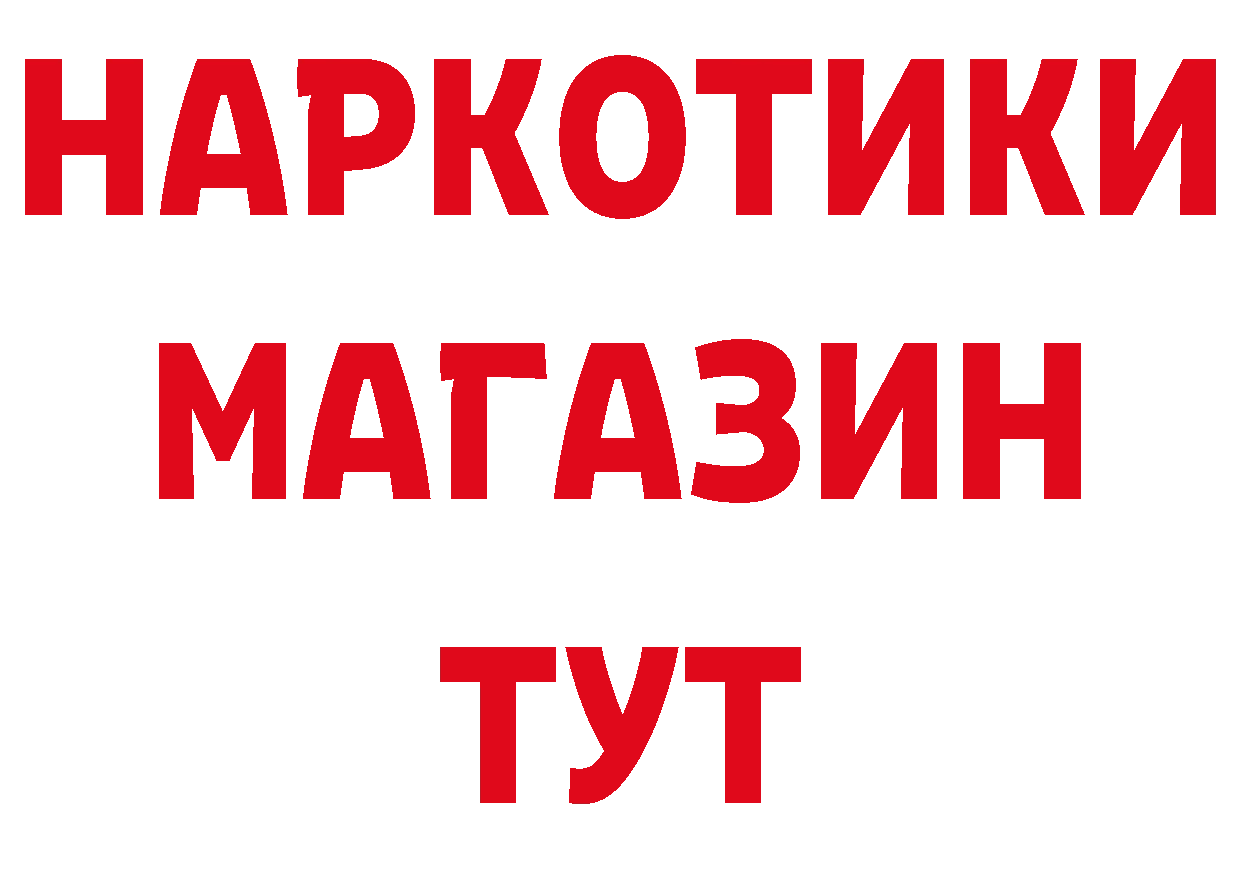 НАРКОТИКИ
МАГАЗИН
ТУТ